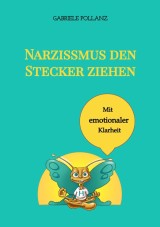 GABRIELE POLLANZ

NARZISSMUS DEN STECKER ZIEHEN

Mit emotionaler Klarheit

H